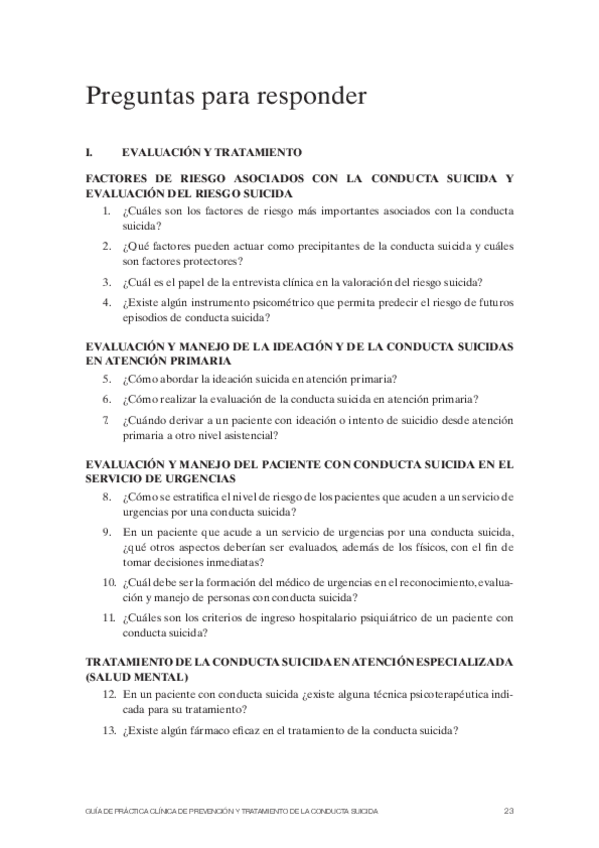 Preguntas para responder

I. EVALUACIÓN Y TRATAMIENTO

FACTORES DE RIESGO ASOCIADOS CON LA CONDUCTA SUICIDA Y EVALUACIÓN DEL RIESGO SUICIDA

1. ¿Cuáles son los factores de riesgo más importantes asociados con la conducta suicida?

2. ¿Qué factores pueden actuar como precipitantes de la conducta suicida y cuáles son factores protectores?

3. ¿Cuál es el papel de la entrevista clínica en la valoración del riesgo suicida?

4. ¿Existe algún instrumento psicométrico que permita predecir el riesgo de futuros episodios de conducta suicida?

EVALUACIÓN Y MANEJO DE LA IDEACIÓN Y DE LA CONDUCTA SUICIDAS EN ATENCIÓN PRIMARIA

5. ¿Cómo abordar la ideación suicida en atención primaria?

6. ¿Cómo realizar la evaluación de la conducta suicida en atención primaria?

7. ¿Cuándo derivar a un paciente con ideación o intento de suicidio desde atención primaria a otro nivel asistencial?

EVALUACIÓN Y MANEJO DEL PACIENTE CON CONDUCTA SUICIDA EN EL SERVICIO DE URGENCIAS

8. ¿Cómo se estratifica el nivel de riesgo de los pacientes que acuden a un servicio de urgencias por una conducta suicida?

9. En un paciente que acude a un servicio de urgencias por una conducta suicida, ¿qué otros aspectos deberían ser evaluados, además de los físicos, con el fin de tomar decisiones inmediatas?

10. ¿Cuál debe ser la formación del médico de urgencias en el reconocimiento, evaluación y manejo de personas con conducta suicida?

11. ¿Cuáles son los criterios de ingreso hospitalario psiquiátrico de un paciente con conducta suicida?

TRATAMIENTO DE LA CONDUCTA SUICIDA EN ATENCIÓN ESPECIALIZADA (SALUD MENTAL)

12. En un paciente con conducta suicida ¿existe alguna técnica psicoterapéutica indicada para su tratamiento?

13. ¿Existe algún fármaco eficaz en el tratamiento de la conducta suicida?

GUÍA DE PRÁCTICA CLÍNICA DE PREVENCIÓN Y TRATAMIENTO DE LA CONDUCTA SUICIDA 23